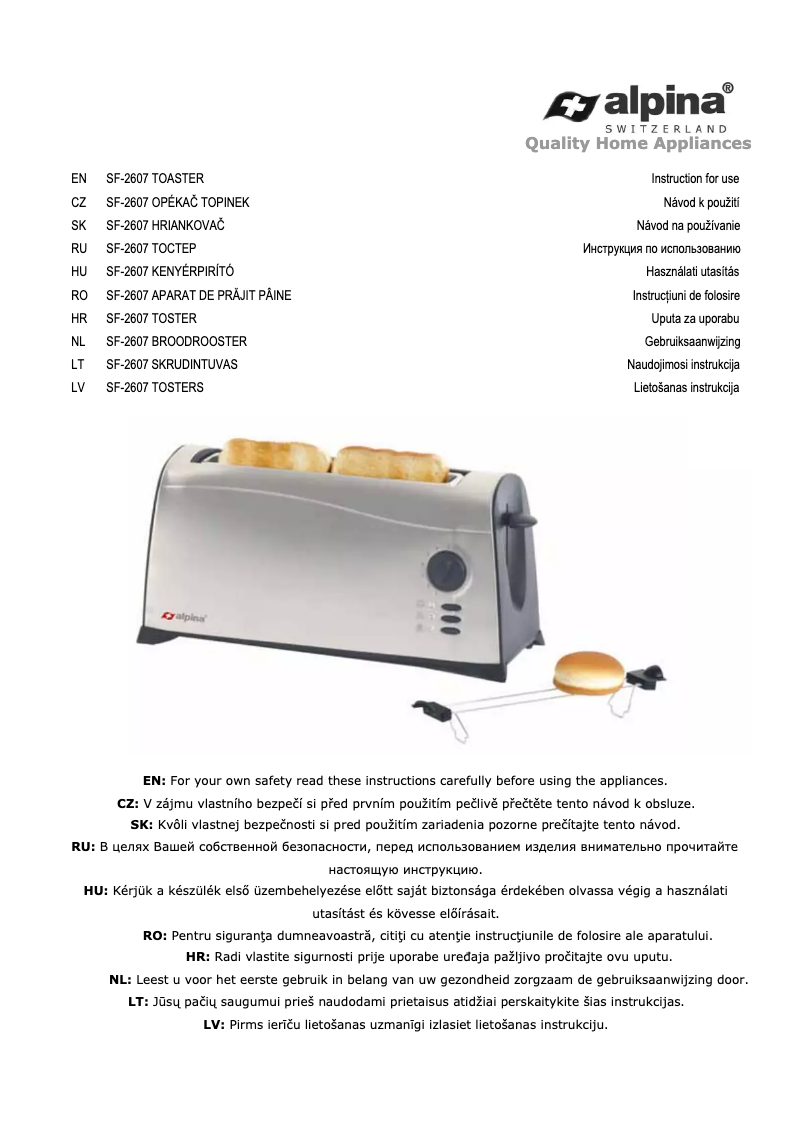 alpina®
SWITZERLAND
Quality Home Appliances

| | | |
|---|---|---|
| EN | SF-2607 TOASTER | Instruction for use |
| CZ | SF-2607 OPÉKAČ TOPINEK | Návod k použití |
| SK | SF-2607 HRIANKOVAČ | Návod na používanie |
| RU | SF-2607 ТОСТЕР | Инструкция по использованию |
| HU | SF-2607 KENYÉRPIRÍTÓ | Használati utasítás |
| RO | SF-2607 APARAT DE PRĂJIT PÂINE | Instrucțiuni de folosire |
| HR | SF-2607 TOSTER | Uputa za uporabu |
| NL | SF-2607 BROODROOSTER | Gebruiksaanwijzing |
| LT | SF-2607 SKRUDINTUVAS | Naudojimosi instrukcija |
| LV | SF-2607 TOSTERS | Lietošanas instrukcija |

alpina

EN: For your own safety read these instructions carefully before using the appliances.
CZ: V zájmu vlastního bezpečí si před prvním použitím pečlivě přečtěte tento návod k obsluze.
SK: Kvôli vlastnej bezpečnosti si pred použitím zariadenia pozorne prečítajte tento návod.
RU: В целях Вашей собственной безопасности, перед использованием изделия внимательно прочитайте настоящую инструкцию.
HU: Kérjük a készülék első üzembehelyezése előtt saját biztonsága érdekében olvassa végig a használati utasítást és kövesse előírásait.
RO: Pentru siguranţa dumneavoastră, citiţi cu atenţie instrucţiunile de folosire ale aparatului.
HR: Radi vlastite sigurnosti prije uporabe uređaja pažljivo pročitajte ovu uputu.
NL: Leest u voor het eerste gebruik in belang van uw gezondheid zorgzaam de gebruiksaanwijzing door.
LT: Jūsų pačių saugumui prieš naudodami prietaisus atidžiai perskaitykite šias instrukcijas.
LV: Pirms ierīču lietošanas uzmanīgi izlasiet lietošanas instrukciju.